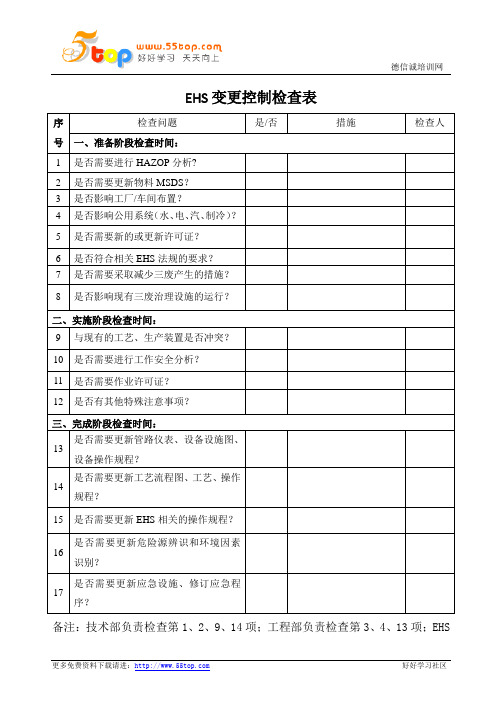 5top www.55top.com 好好学习 天天向上

德信诚培训网

EHS 变更控制检查表

| 序号 | 检查问题 | 是/否 | 措施 | 检查人 |
|---|---|---|---|---|
| | 一、准备阶段检查时间： | | | |
| 1 | 是否需要进行 HAZOP 分析？ | | | |
| 2 | 是否需要更新物料 MSDS？ | | | |
| 3 | 是否影响工厂/车间布置？ | | | |
| 4 | 是否影响公用系统（水、电、汽、制冷）？ | | | |
| 5 | 是否需要新的或更新许可证？ | | | |
| 6 | 是否符合相关 EHS 法规的要求？ | | | |
| 7 | 是否需要采取减少三废产生的措施？ | | | |
| 8 | 是否影响现有三废治理设施的运行？ | | | |
| 二、实施阶段检查时间： | | | | |
| 9 | 与现有的工艺、生产装置是否冲突？ | | | |
| 10 | 是否需要进行工作安全分析？ | | | |
| 11 | 是否需要作业许可证？ | | | |
| 12 | 是否有其他特殊注意事项？ | | | |
| 三、完成阶段检查时间： | | | | |
| 13 | 是否需要更新管路仪表、设备设施图、设备操作规程？ | | | |
| 14 | 是否需要更新工艺流程图、工艺、操作规程？ | | | |
| 15 | 是否需要更新 EHS 相关的操作规程？ | | | |
| 16 | 是否需要更新危险源辨识和环境因素识别？ | | | |
| 17 | 是否需要更新应急设施、修订应急程序？ | | | |

备注：技术部负责检查第 1、2、9、14 项；工程部负责检查第 3、4、13 项；EHS

更多免费资料下载请进：http://www.55top.com

好好学习社区